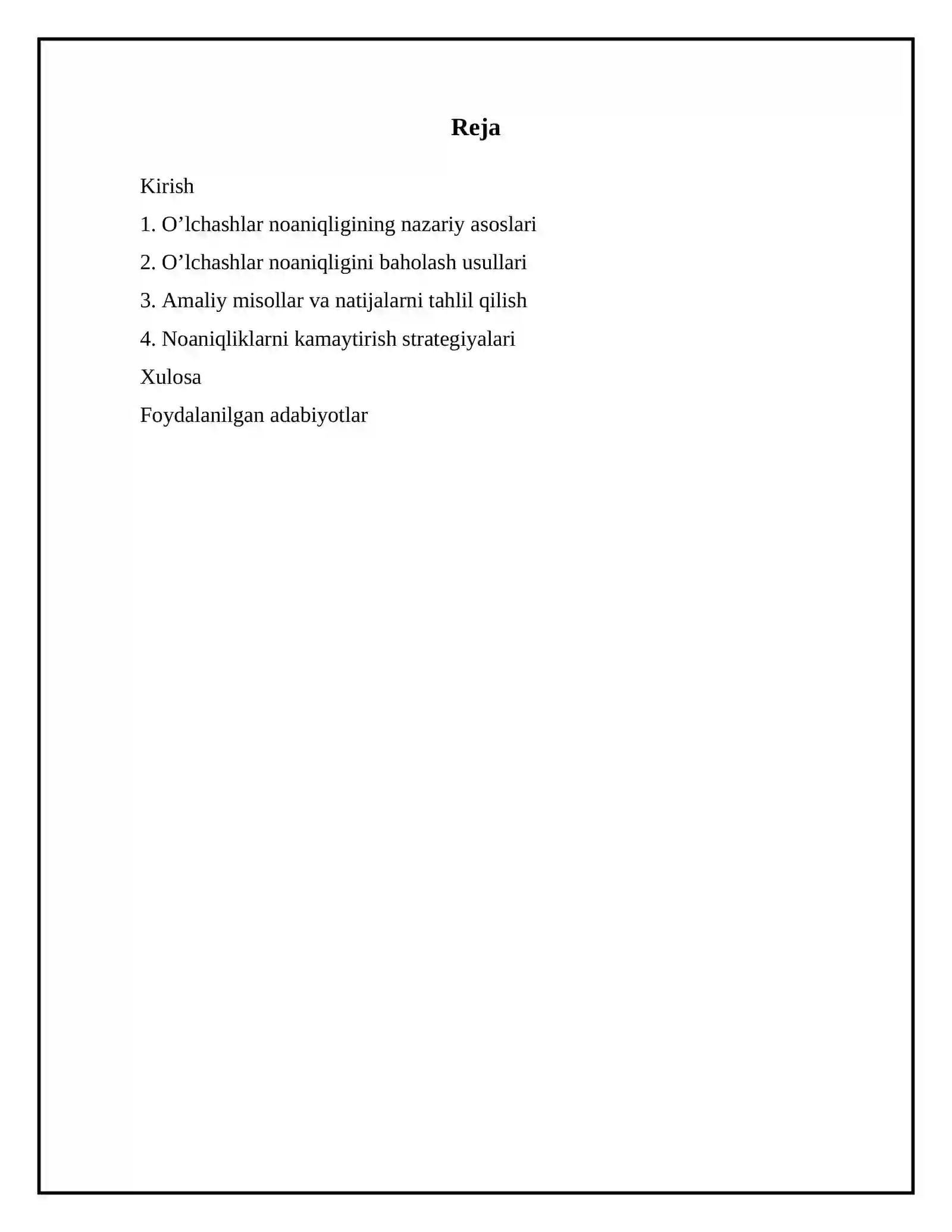 Reja

Kirish

1. O’lchashlar noaniqligining nazariy asoslari

2. O’lchashlar noaniqligini baholash usullari

3. Amaliy misollar va natijalarni tahlil qilish

4. Noaniqliklarni kamaytirish strategiyalari

Xulosa

Foydalanilgan adabiyotlar